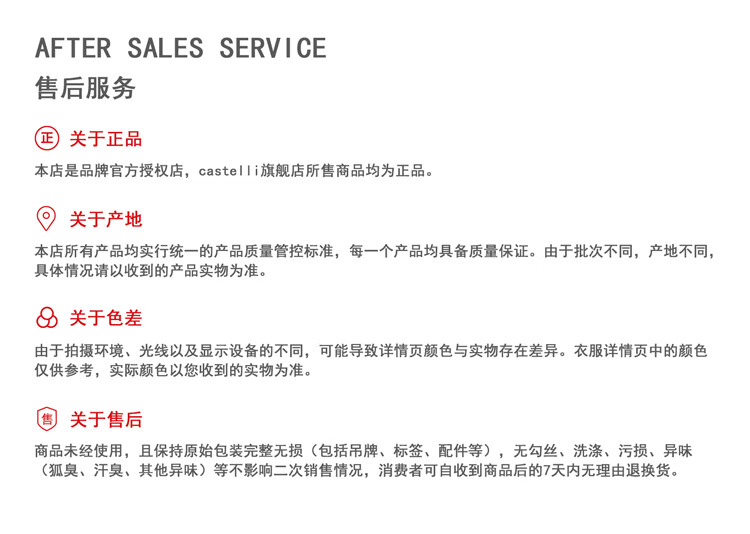 AFTER SALES SERVICE
售后服务

正 关于正品
本店是品牌官方授权店，castelli旗舰店所售商品均为正品。

关于产地
本店所有产品均实行统一的产品质量管控标准，每一个产品均具备质量保证。由于批次不同，产地不同，具体情况请以收到的产品实物为准。

关于色差
由于拍摄环境、光线以及显示设备的不同，可能导致详情页颜色与实物存在差异。衣服详情页中的颜色仅供参考，实际颜色以您收到的实物为准。

售 关于售后
商品未经使用，且保持原始包装完整无损（包括吊牌、标签、配件等），无勾丝、洗涤、污损、异味（狐臭、汗臭、其他异味）等不影响二次销售情况，消费者可自收到商品后的7天内无理由退换货。